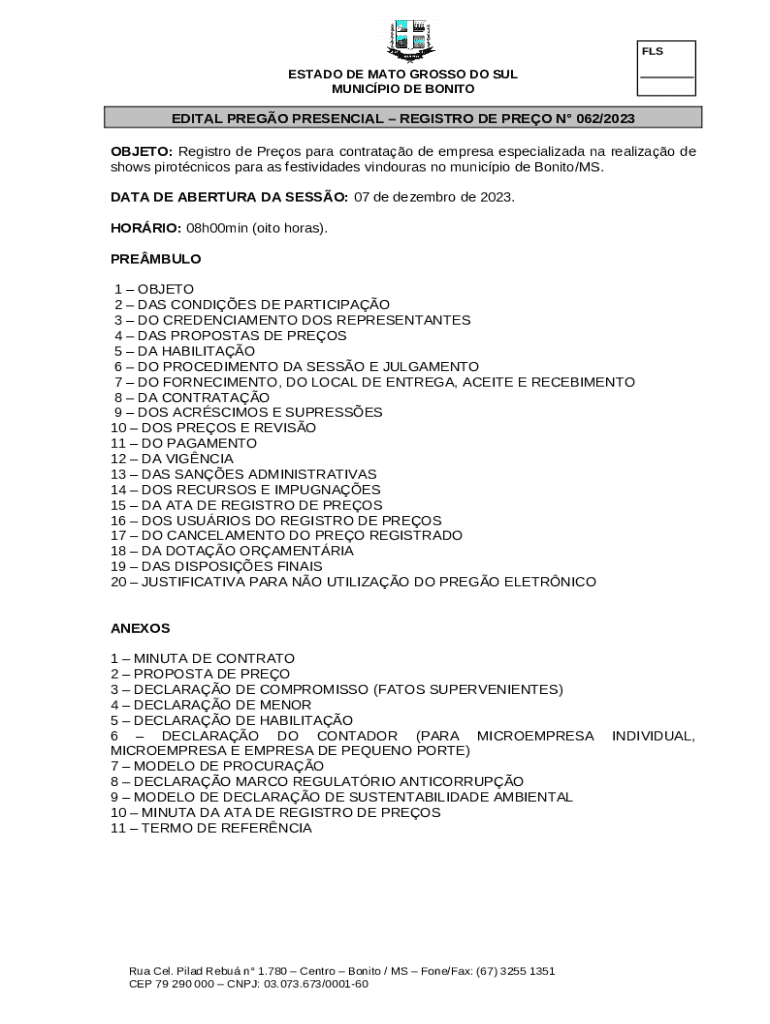 FLS

ESTADO DE MATO GROSSO DO SUL
MUNICÍPIO DE BONITO

EDITAL PREGÃO PRESENCIAL – REGISTRO DE PREÇO N° 062/2023

OBJETO: Registro de Preços para contratação de empresa especializada na realização de shows pirotécnicos para as festividades vindouras no município de Bonito/MS.

DATA DE ABERTURA DA SESSÃO: 07 de dezembro de 2023.

HORÁRIO: 08h00min (oito horas).

PREÂMBULO

1 – OBJETO
2 – DAS CONDIÇÕES DE PARTICIPAÇÃO
3 – DO CREDENCIAMENTO DOS REPRESENTANTES
4 – DAS PROPOSTAS DE PREÇOS
5 – DA HABILITAÇÃO
6 – DO PROCEDIMENTO DA SESSÃO E JULGAMENTO
7 – DO FORNECIMENTO, DO LOCAL DE ENTREGA, ACEITE E RECEBIMENTO
8 – DA CONTRATAÇÃO
9 – DOS ACRÉSCIMOS E SUPRESSÕES
10 – DOS PREÇOS E REVISÃO
11 – DO PAGAMENTO
12 – DA VIGÊNCIA
13 – DAS SANÇÕES ADMINISTRATIVAS
14 – DOS RECURSOS E IMPUGNAÇÕES
15 – DA ATA DE REGISTRO DE PREÇOS
16 – DOS USUÁRIOS DO REGISTRO DE PREÇOS
17 – DO CANCELAMENTO DO PREÇO REGISTRADO
18 – DA DOTAÇÃO ORÇAMENTÁRIA
19 – DAS DISPOSIÇÕES FINAIS
20 – JUSTIFICATIVA PARA NÃO UTILIZAÇÃO DO PREGÃO ELETRÔNICO

ANEXOS

1 – MINUTA DE CONTRATO
2 – PROPOSTA DE PREÇO
3 – DECLARAÇÃO DE COMPROMISSO (FATOS SUPERVENIENTES)
4 – DECLARAÇÃO DE MENOR
5 – DECLARAÇÃO DE HABILITAÇÃO
6 – DECLARAÇÃO DO CONTADOR (PARA MICROEMPRESA INDIVIDUAL, MICROEMPRESA E EMPRESA DE PEQUENO PORTE)
7 – MODELO DE PROCURAÇÃO
8 – DECLARAÇÃO MARCO REGULATÓRIO ANTICORRUPÇÃO
9 – MODELO DE DECLARAÇÃO DE SUSTENTABILIDADE AMBIENTAL
10 – MINUTA DA ATA DE REGISTRO DE PREÇOS
11 – TERMO DE REFERÊNCIA

Rua Cel. Pilad Rebuá n° 1.780 – Centro – Bonito / MS – Fone/Fax: (67) 3255 1351
CEP 79 290 000 – CNPJ: 03.073.673/0001-60